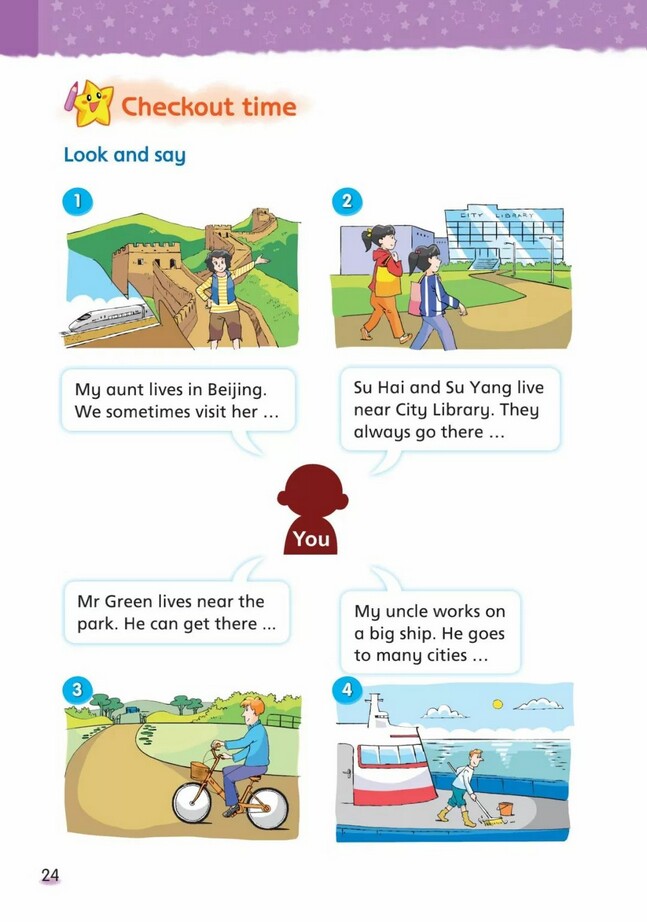 Checkout time

Look and say

1

2

CITY LIBRARY

My aunt lives in Beijing. We sometimes visit her ...

Su Hai and Su Yang live near City Library. They always go there ...

You

Mr Green lives near the park. He can get there ...

My uncle works on a big ship. He goes to many cities ...

3

4

24